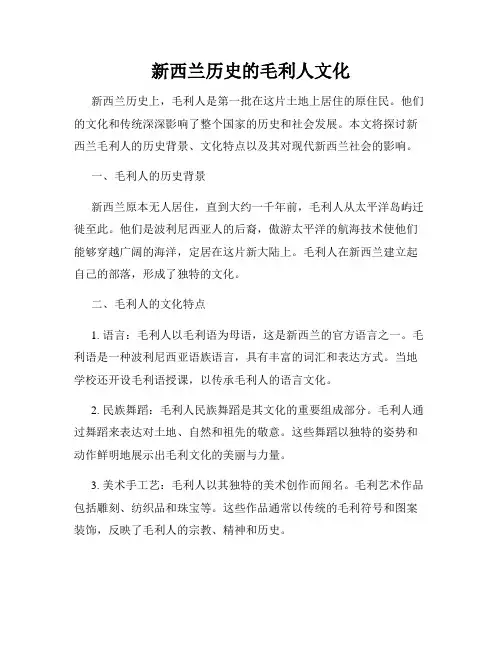 新西兰历史的毛利人文化

新西兰历史上，毛利人是第一批在这片土地上居住的原住民。他们的文化和传统深深影响了整个国家的历史和社会发展。本文将探讨新西兰毛利人的历史背景、文化特点以及其对现代新西兰社会的影响。

一、毛利人的历史背景

新西兰原本无人居住，直到大约一千年前，毛利人从太平洋岛屿迁徙至此。他们是波利尼西亚人的后裔，傲游太平洋的航海技术使他们能够穿越广阔的海洋，定居在这片新大陆上。毛利人在新西兰建立起自己的部落，形成了独特的文化。

二、毛利人的文化特点

1. 语言：毛利人以毛利语为母语，这是新西兰的官方语言之一。毛利语是一种波利尼西亚语族语言，具有丰富的词汇和表达方式。当地学校还开设毛利语授课，以传承毛利人的语言文化。

2. 民族舞蹈：毛利人民族舞蹈是其文化的重要组成部分。毛利人通过舞蹈来表达对土地、自然和祖先的敬意。这些舞蹈以独特的姿势和动作鲜明地展示出毛利文化的美丽与力量。

3. 美术手工艺：毛利人以其独特的美术创作而闻名。毛利艺术作品包括雕刻、纺织品和珠宝等。这些作品通常以传统的毛利符号和图案装饰，反映了毛利人的宗教、精神和历史。